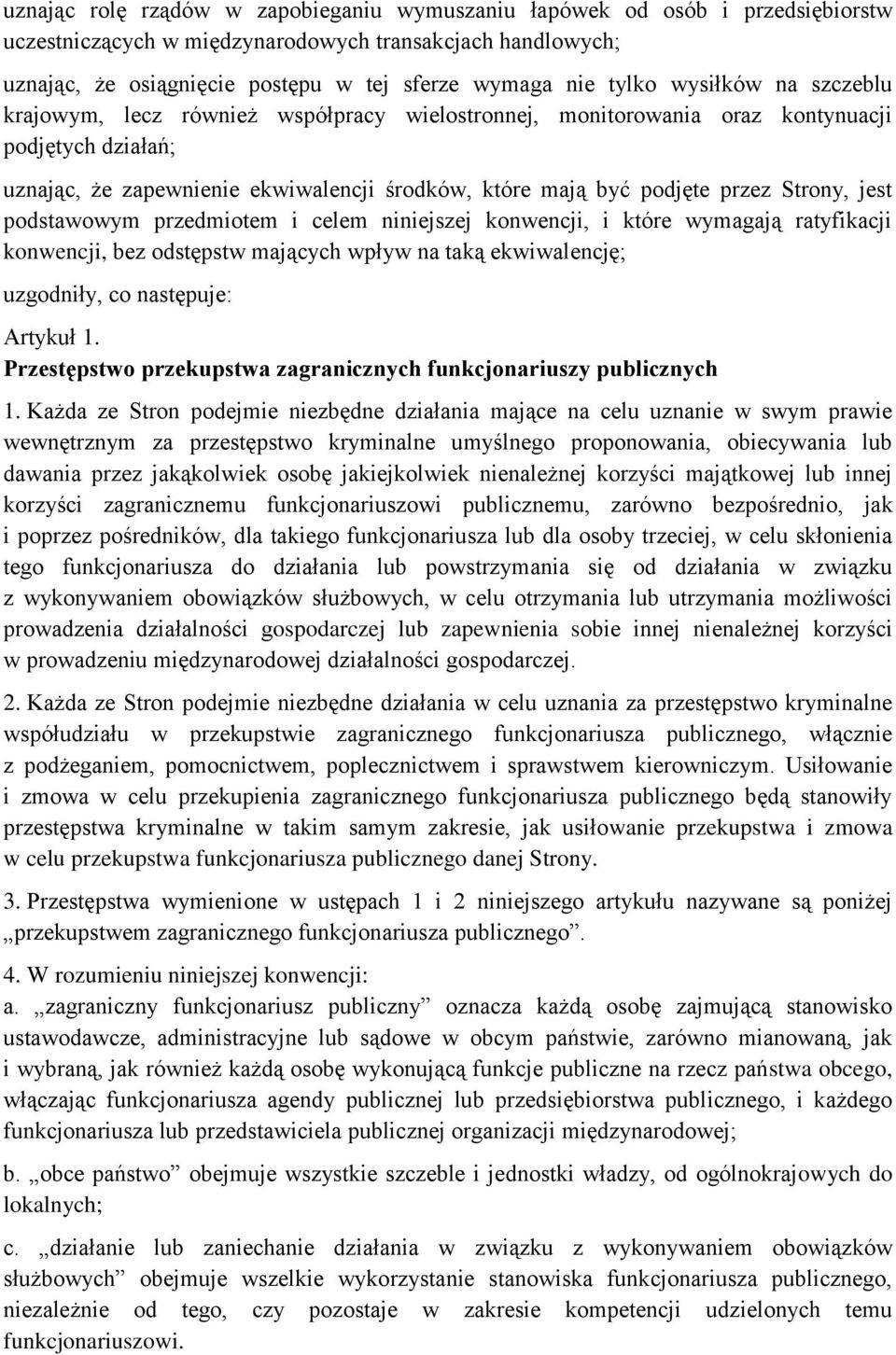 uznając rolę rządów w zapobieganiu wymuszaniu łapówek od osób i przedsiębiorstw uczestniczących w międzynarodowych transakcjach handlowych;

uznając, że osiągnięcie postępu w tej sferze wymaga nie tylko wysiłków na szczeblu krajowym, lecz również współpracy wielostronnej, monitorowania oraz kontynuacji podjętych działań;

uznając, że zapewnienie ekwiwalencji środków, które mają być podjęte przez Strony, jest podstawowym przedmiotem i celem niniejszej konwencji, i które wymagają ratyfikacji konwencji, bez odstępstw mających wpływ na taką ekwiwalencję;

uzgodniły, co następuje:

Artykuł 1.
Przestępstwo przekupstwa zagranicznych funkcjonariuszy publicznych

1. Każda ze Stron podejmie niezbędne działania mające na celu uznanie w swym prawie wewnętrznym za przestępstwo kryminalne umyślnego proponowania, obiecywania lub dawania przez jakąkolwiek osobę jakiejkolwiek nienależnej korzyści majątkowej lub innej korzyści zagranicznemu funkcjonariuszowi publicznemu, zarówno bezpośrednio, jak i poprzez pośredników, dla takiego funkcjonariusza lub dla osoby trzeciej, w celu skłonienia tego funkcjonariusza do działania lub powstrzymania się od działania w związku z wykonywaniem obowiązków służbowych, w celu otrzymania lub utrzymania możliwości prowadzenia działalności gospodarczej lub zapewnienia sobie innej nienależnej korzyści w prowadzeniu międzynarodowej działalności gospodarczej.

2. Każda ze Stron podejmie niezbędne działania w celu uznania za przestępstwo kryminalne współudziału w przekupstwie zagranicznego funkcjonariusza publicznego, włącznie z podżeganiem, pomocnictwem, poplecznictwem i sprawstwem kierowniczym. Usiłowanie i zmowa w celu przekupienia zagranicznego funkcjonariusza publicznego będą stanowiły przestępstwa kryminalne w takim samym zakresie, jak usiłowanie przekupstwa i zmowa w celu przekupstwa funkcjonariusza publicznego danej Strony.

3. Przestępstwa wymienione w ustępach 1 i 2 niniejszego artykułu nazywane są poniżej „przekupstwem zagranicznego funkcjonariusza publicznego”.

4. W rozumieniu niniejszej konwencji:
a. „zagraniczny funkcjonariusz publiczny” oznacza każdą osobę zajmującą stanowisko ustawodawcze, administracyjne lub sądowe w obcym państwie, zarówno mianowaną, jak i wybraną, jak również każdą osobę wykonującą funkcje publiczne na rzecz państwa obcego, włączając funkcjonariusza agendy publicznej lub przedsiębiorstwa publicznego, i każdego funkcjonariusza lub przedstawiciela publicznej organizacji międzynarodowej;

b. „obce państwo” obejmuje wszystkie szczeble i jednostki władzy, od ogólnokrajowych do lokalnych;

c. „działanie lub zaniechanie działania w związku z wykonywaniem obowiązków służbowych” obejmuje wszelkie wykorzystanie stanowiska funkcjonariusza publicznego, niezależnie od tego, czy pozostaje w zakresie kompetencji udzielonych temu funkcjonariuszowi.